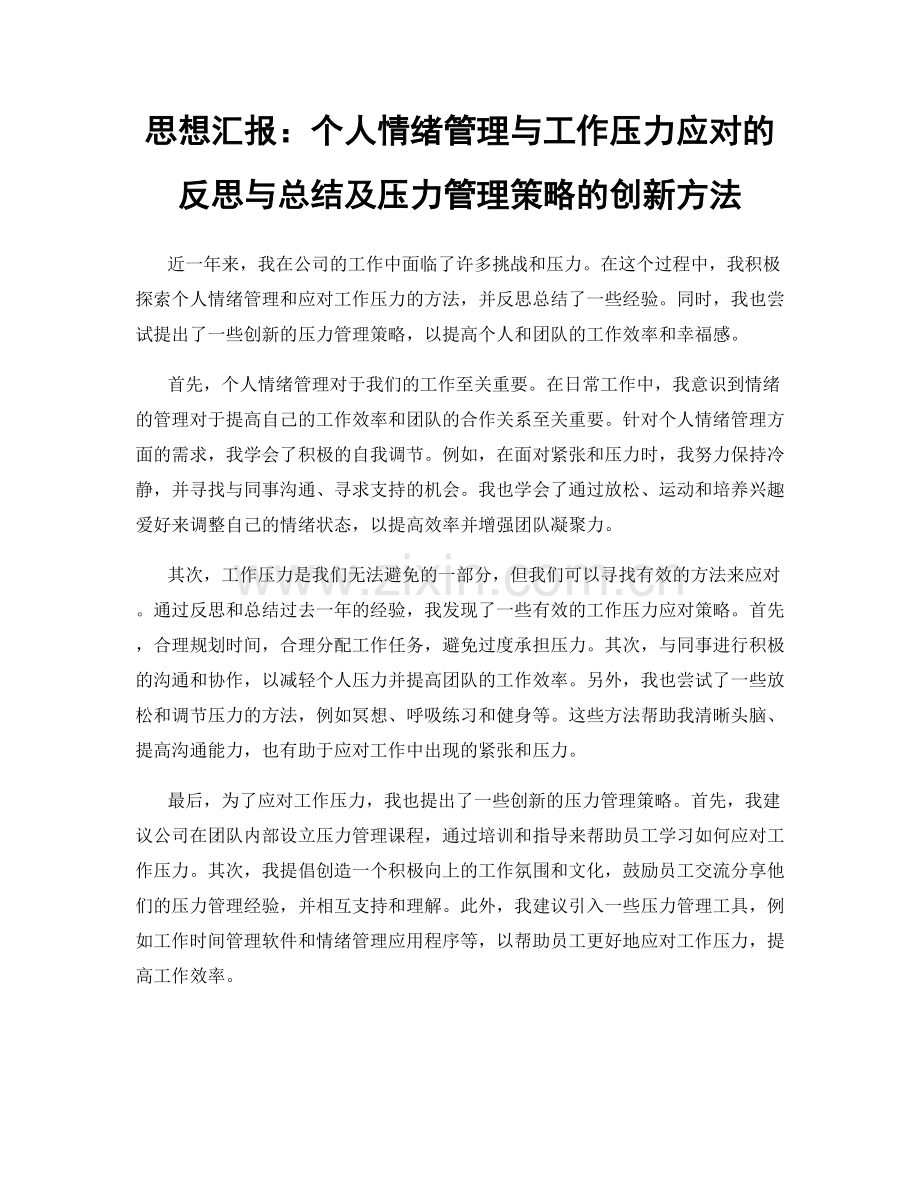 思想汇报：个人情绪管理与工作压力应对的反思与总结及压力管理策略的创新方法

近一年来，我在公司的工作中面临了许多挑战和压力。在这个过程中，我积极探索个人情绪管理和应对工作压力的方法，并反思总结了一些经验。同时，我也尝试提出了一些创新的压力管理策略，以提高个人和团队的工作效率和幸福感。

首先，个人情绪管理对于我们的工作至关重要。在日常工作中，我意识到情绪的管理对于提高自己的工作效率和团队的合作关系至关重要。针对个人情绪管理方面的需求，我学会了积极的自我调节。例如，在面对紧张和压力时，我努力保持冷静，并寻找与同事沟通、寻求支持的机会。我也学会了通过放松、运动和培养兴趣爱好来调整自己的情绪状态，以提高效率并增强团队凝聚力。

其次，工作压力是我们无法避免的一部分，但我们可以寻找有效的方法来应对。通过反思和总结过去一年的经验，我发现了一些有效的工作压力应对策略。首先，合理规划时间，合理分配工作任务，避免过度承担压力。其次，与同事进行积极的沟通和协作，以减轻个人压力并提高团队的工作效率。另外，我也尝试了一些放松和调节压力的方法，例如冥想、呼吸练习和健身等。这些方法帮助我清晰头脑、提高沟通能力，也有助于应对工作中出现的紧张和压力。

最后，为了应对工作压力，我也提出了一些创新的压力管理策略。首先，我建议公司在团队内部设立压力管理课程，通过培训和指导来帮助员工学习如何应对工作压力。其次，我提倡创造一个积极向上的工作氛围和文化，鼓励员工交流分享他们的压力管理经验，并相互支持和理解。此外，我建议引入一些压力管理工具，例如工作时间管理软件和情绪管理应用程序等，以帮助员工更好地应对工作压力，提高工作效率。

www.zixin.com.cn